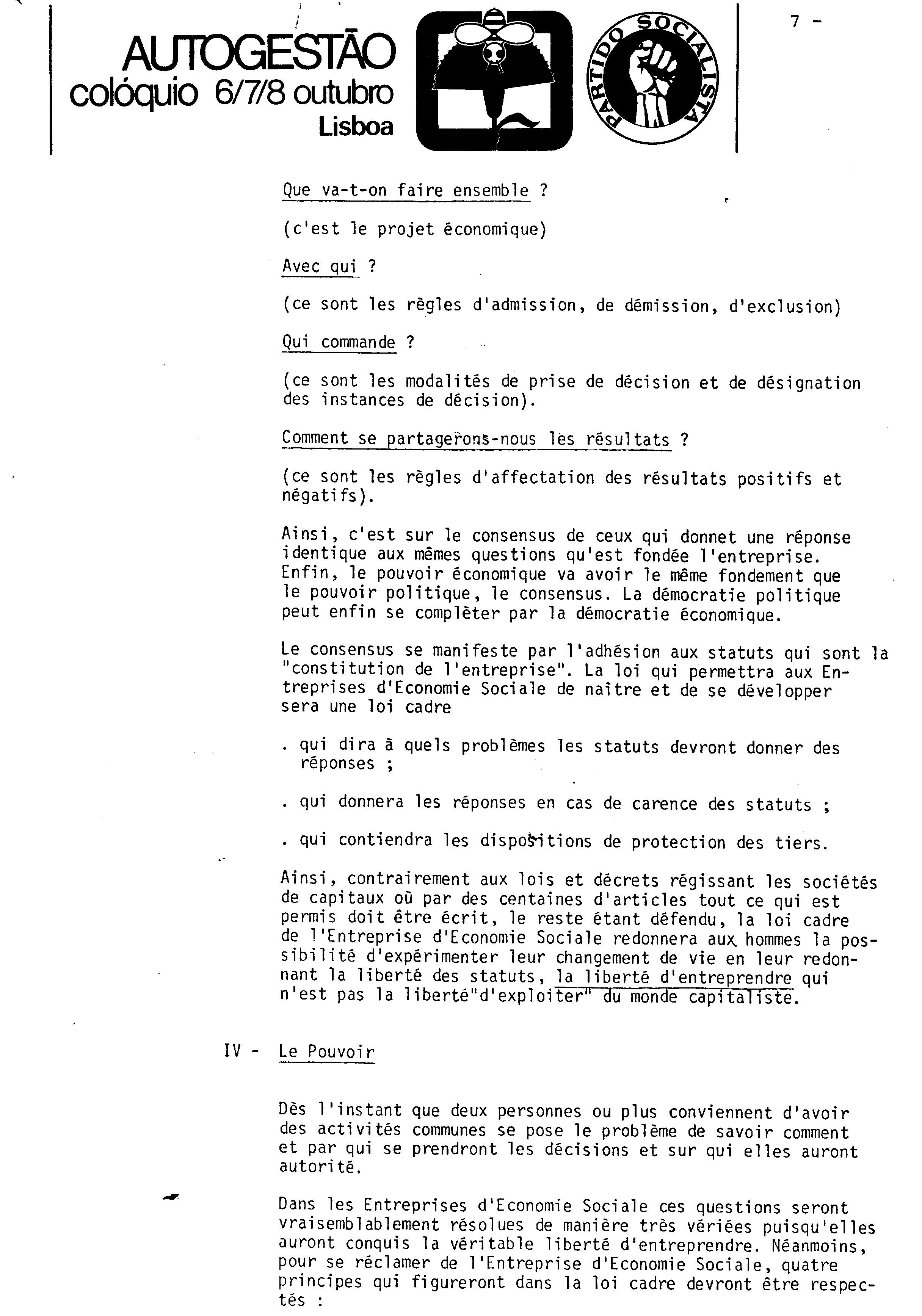 AUTOGESTÃO
colóquio 6/7/8 outubro
Lisboa

PARTIDO SOCIALISTA

7 -

Que va-t-on faire ensemble ?

(c'est le projet économique)

Avec qui ?

(ce sont les règles d'admission, de démission, d'exclusion)

Qui commande ?

(ce sont les modalités de prise de décision et de désignation des instances de décision).

Comment se partagerons-nous les résultats ?

(ce sont les règles d'affectation des résultats positifs et négatifs).

Ainsi, c'est sur le consensus de ceux qui donnet une réponse identique aux mêmes questions qu'est fondée l'entreprise. Enfin, le pouvoir économique va avoir le même fondement que le pouvoir politique, le consensus. La démocratie politique peut enfin se complèter par la démocratie économique.

Le consensus se manifeste par l'adhésion aux statuts qui sont la "constitution de l'entreprise". La loi qui permettra aux Entreprises d'Economie Sociale de naître et de se développer sera une loi cadre

. qui dira à quels problèmes les statuts devront donner des réponses ;

. qui donnera les réponses en cas de carence des statuts ;

. qui contiendra les dispositions de protection des tiers.

Ainsi, contrairement aux lois et décrets régissant les sociétés de capitaux où par des centaines d'articles tout ce qui est permis doit être écrit, le reste étant défendu, la loi cadre de l'Entreprise d'Economie Sociale redonnera aux hommes la possibilité d'expérimenter leur changement de vie en leur redonnant la liberté des statuts, la liberté d'entreprendre qui n'est pas la liberté"d'exploiter" du monde capitaliste.

IV - Le Pouvoir

Dès l'instant que deux personnes ou plus conviennent d'avoir des activités communes se pose le problème de savoir comment et par qui se prendront les décisions et sur qui elles auront autorité.

Dans les Entreprises d'Economie Sociale ces questions seront vraisemblablement résolues de manière très vériées puisqu'elles auront conquis la véritable liberté d'entreprendre. Néanmoins, pour se réclamer de l'Entreprise d'Economie Sociale, quatre principes qui figureront dans la loi cadre devront être respectés :